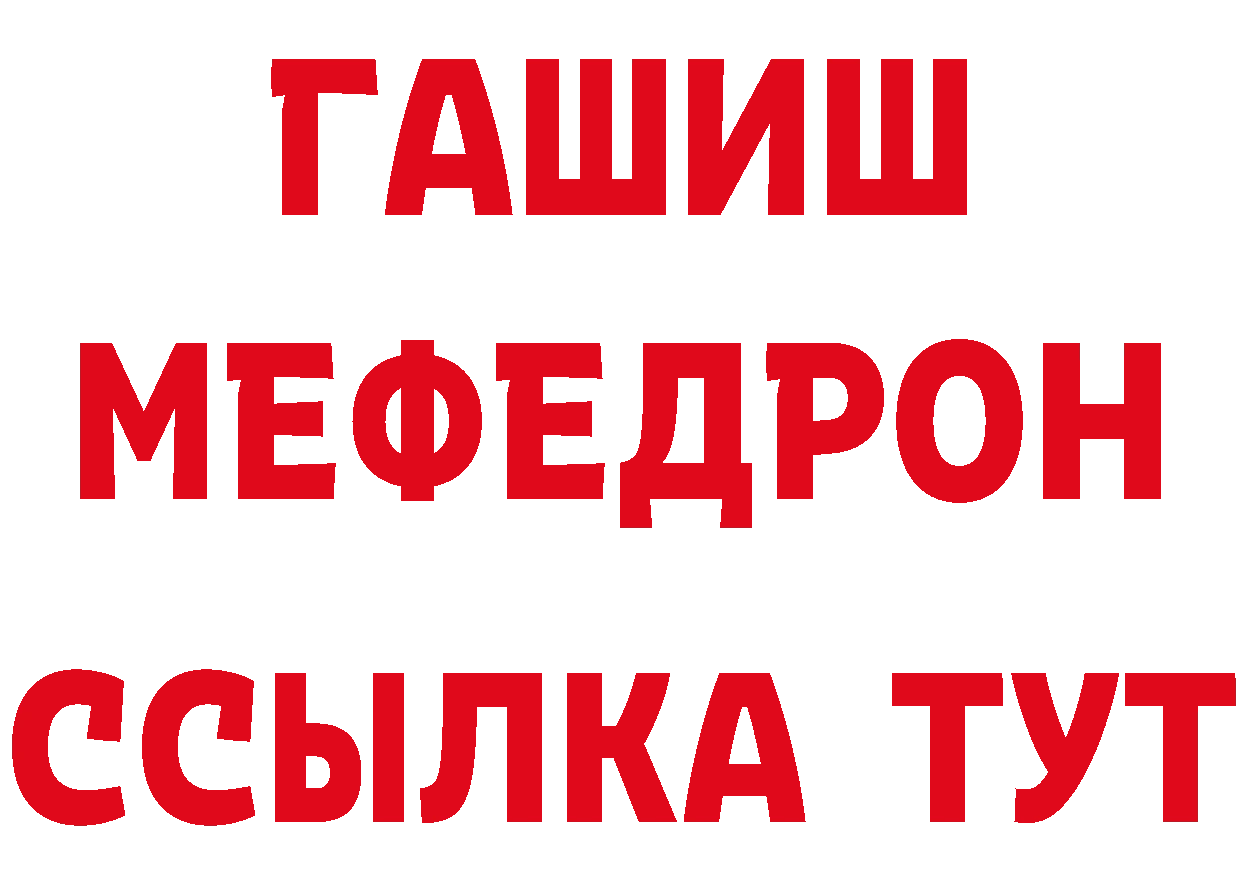 ГАШИШ
МЕФЕДРОН
ССЫЛКА ТУТ